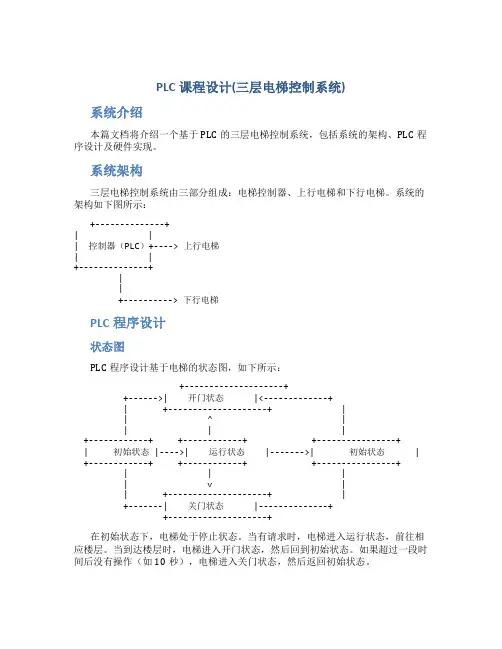 PLC 课程设计(三层电梯控制系统)

系统介绍

本篇文档将介绍一个基于 PLC 的三层电梯控制系统，包括系统的架构、PLC 程序设计及硬件实现。

系统架构

三层电梯控制系统由三部分组成：电梯控制器、上行电梯和下行电梯。系统的架构如下图所示：

控制器（PLC）
上行电梯
下行电梯

PLC 程序设计

状态图

PLC 程序设计基于电梯的状态图，如下所示：

开门状态
初始状态
运行状态
初始状态
关门状态

在初始状态下，电梯处于停止状态。当有请求时，电梯进入运行状态，前往相应楼层。当到达楼层时，电梯进入开门状态，然后回到初始状态。如果超过一段时间后没有操作（如 10 秒），电梯进入关门状态，然后返回初始状态。